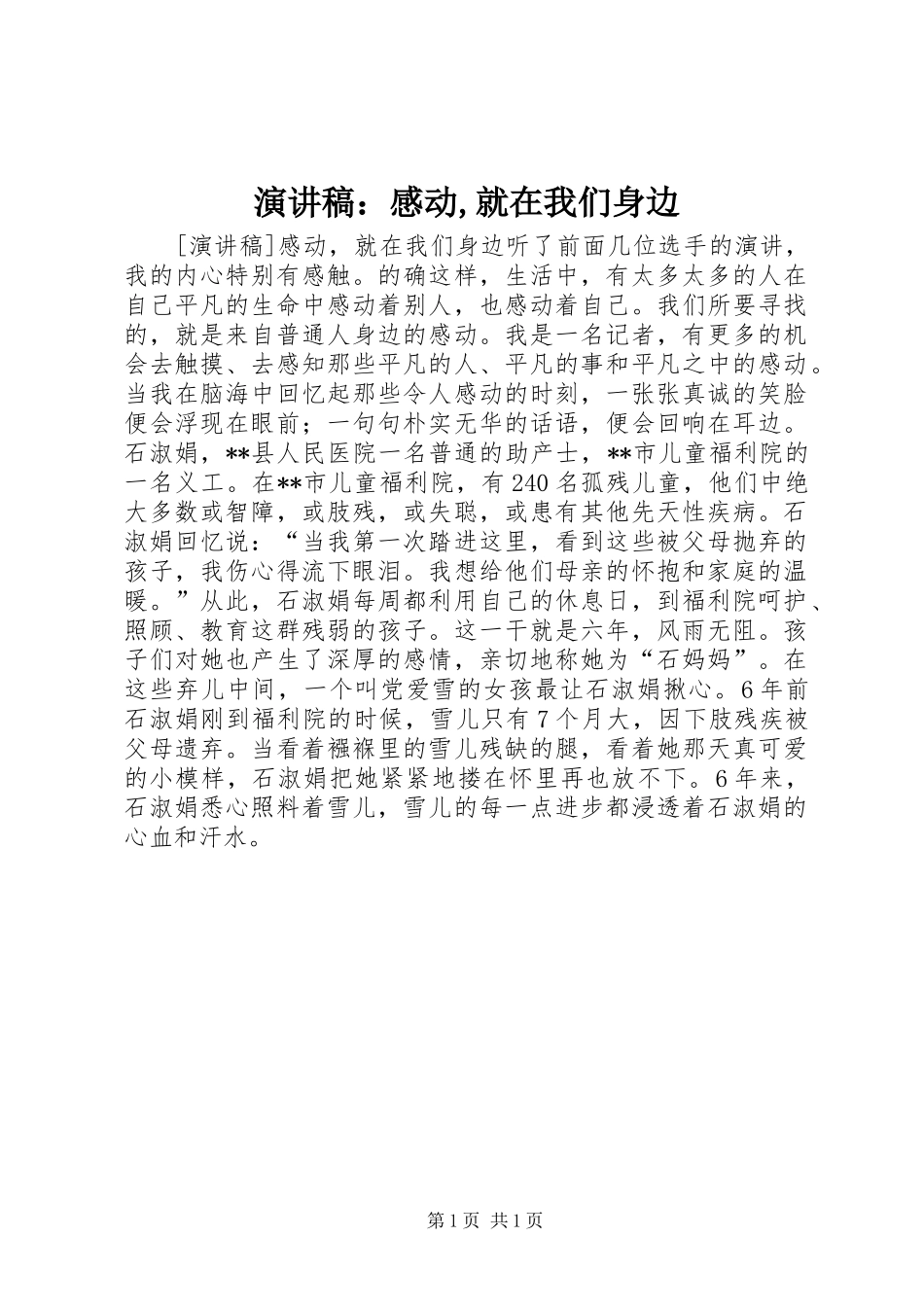 演讲稿：感动,就在我们身边

[演讲稿]感动，就在我们身边听了前面几位选手的演讲，我的内心特别有感触。的确这样，生活中，有太多太多的人在自己平凡的生命中感动着别人，也感动着自己。我们所要寻找的，就是来自普通人身边的感动。我是一名记者，有更多的机会去触摸、去感知那些平凡的人、平凡的事和平凡之中的感动。当我在脑海中回忆起那些令人感动的时刻，一张张真诚的笑脸便会浮现在眼前；一句句朴实无华的话语，便会回响在耳边。石淑娟，**县人民医院一名普通的助产士，**市儿童福利院的一名义工。在**市儿童福利院，有240名孤残儿童，他们中绝大多数或智障，或肢残，或失聪，或患有其他先天性疾病。石淑娟回忆说：“当我第一次踏进这里，看到这些被父母抛弃的孩子，我伤心得流下眼泪。我想给他们母亲的怀抱和家庭的温暖。”从此，石淑娟每周都利用自己的休息日，到福利院呵护、照顾、教育这群残弱的孩子。这一干就是六年，风雨无阻。孩子们对她也产生了深厚的感情，亲切地称她为“石妈妈”。在这些弃儿中间，一个叫党爱雪的女孩最让石淑娟揪心。6年前石淑娟刚到福利院的时候，雪儿只有7个月大，因下肢残疾被父母遗弃。当看着襁褓里的雪儿残缺的腿，看着她那天真可爱的小模样，石淑娟把她紧紧地搂在怀里再也放不下。6年来，石淑娟悉心照料着雪儿，雪儿的每一点进步都浸透着石淑娟的心血和汗水。

第1页 共1页